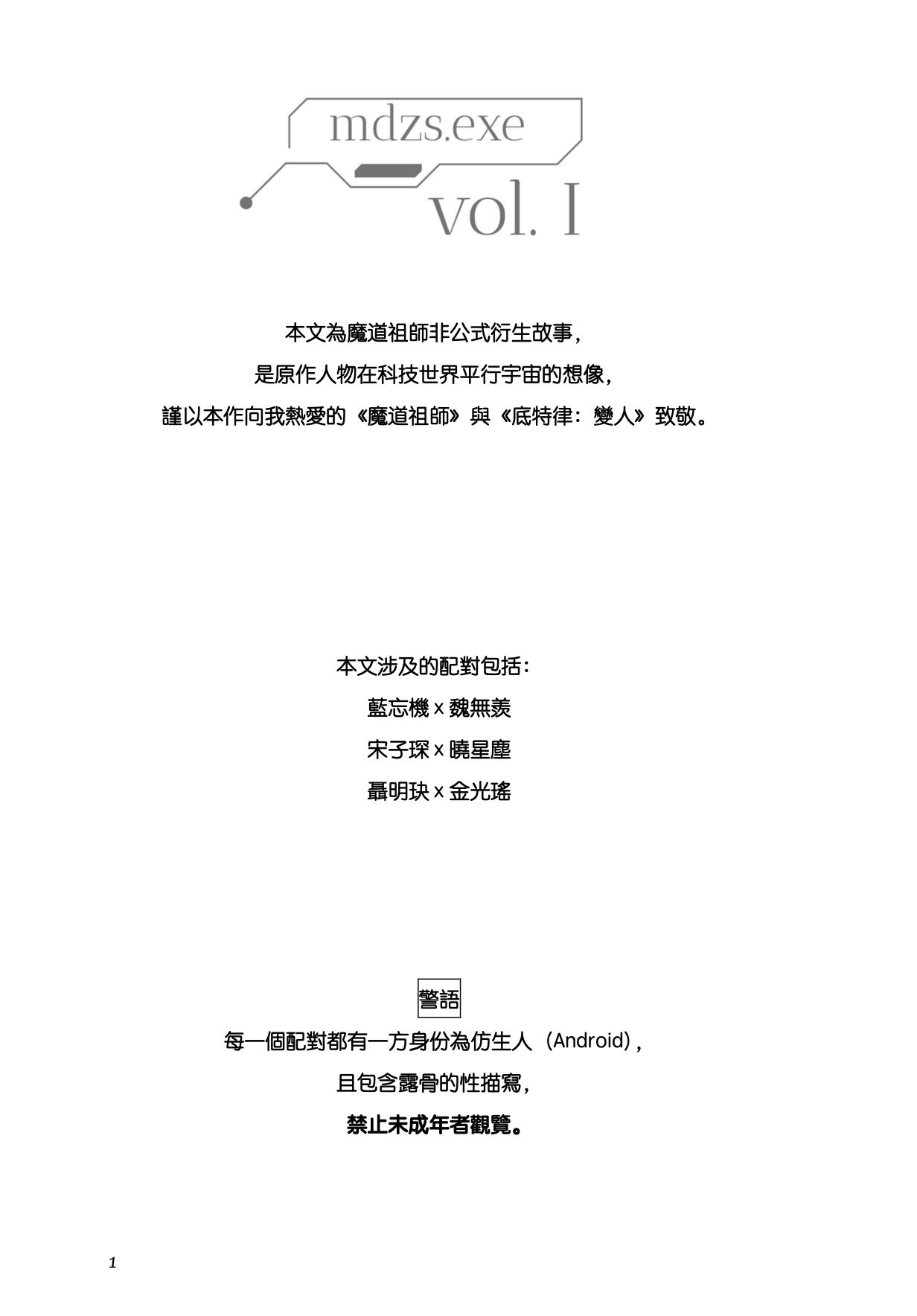 mdzs.exe

vol. I

本文為魔道祖師非公式衍生故事，

是原作人物在科技世界平行宇宙的想像，

謹以本作向我熱愛的《魔道祖師》與《底特律：變人》致敬。

本文涉及的配對包括：

藍忘機 x 魏無羨

宋子琛 x 曉星塵

聶明玦 x 金光瑤

警語

每一個配對都有一方身份為仿生人（Android），

且包含露骨的性描寫，

禁止未成年者觀覽。

1